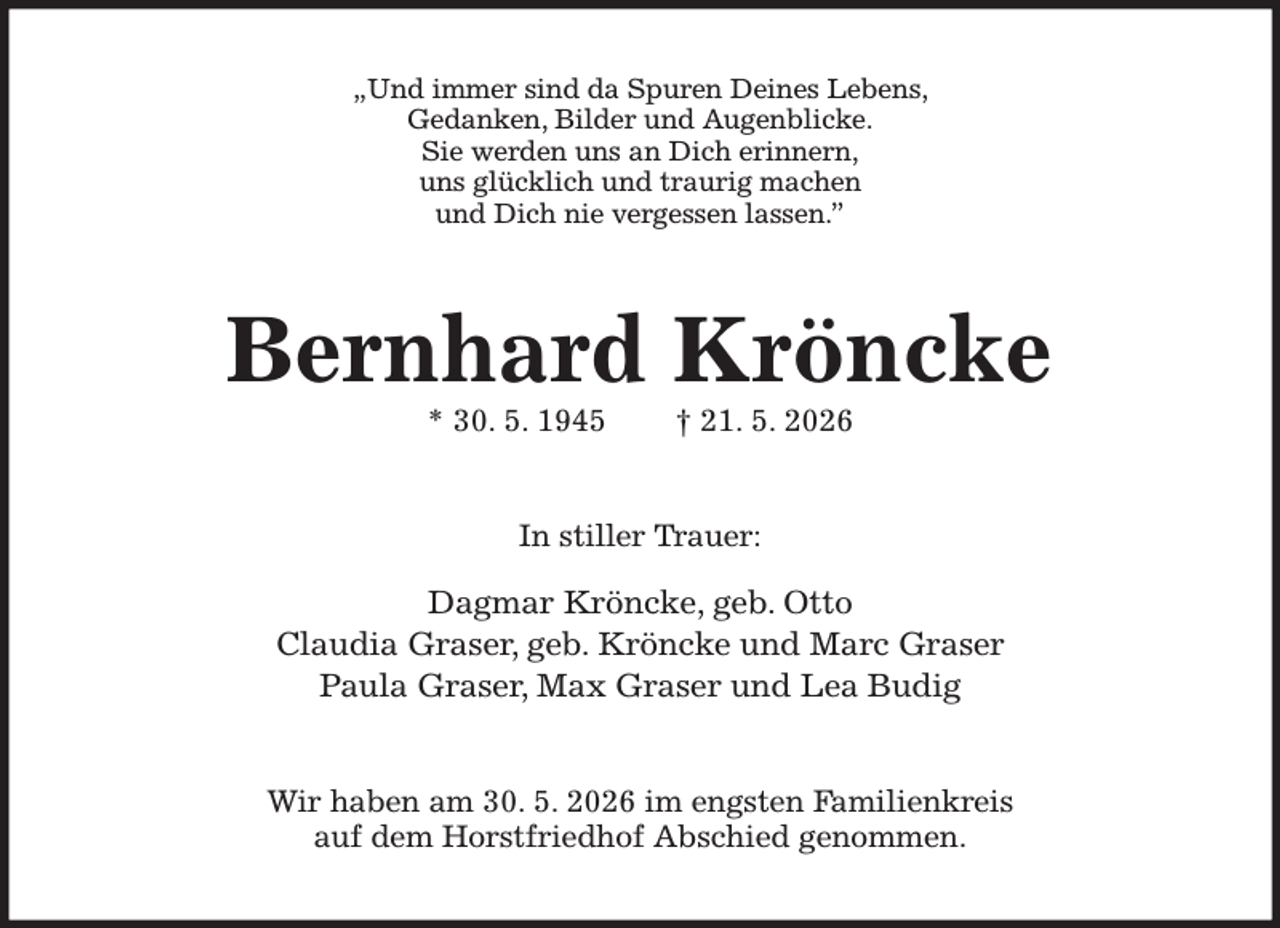 „Und immer sind da Spuren Deines Lebens,
Gedanken, Bilder und Augenblicke.
Sie werden uns an Dich erinnern,
uns glücklich und traurig machen
und Dich nie vergessen lassen.”

Bernhard Kröncke

* 30. 5. 1945 † 21. 5. 2026

In stiller Trauer:

Dagmar Kröncke, geb. Otto
Claudia Graser, geb. Kröncke und Marc Graser
Paula Graser, Max Graser und Lea Budig

Wir haben am 30. 5. 2026 im engsten Familienkreis auf dem Horstfriedhof Abschied genommen.